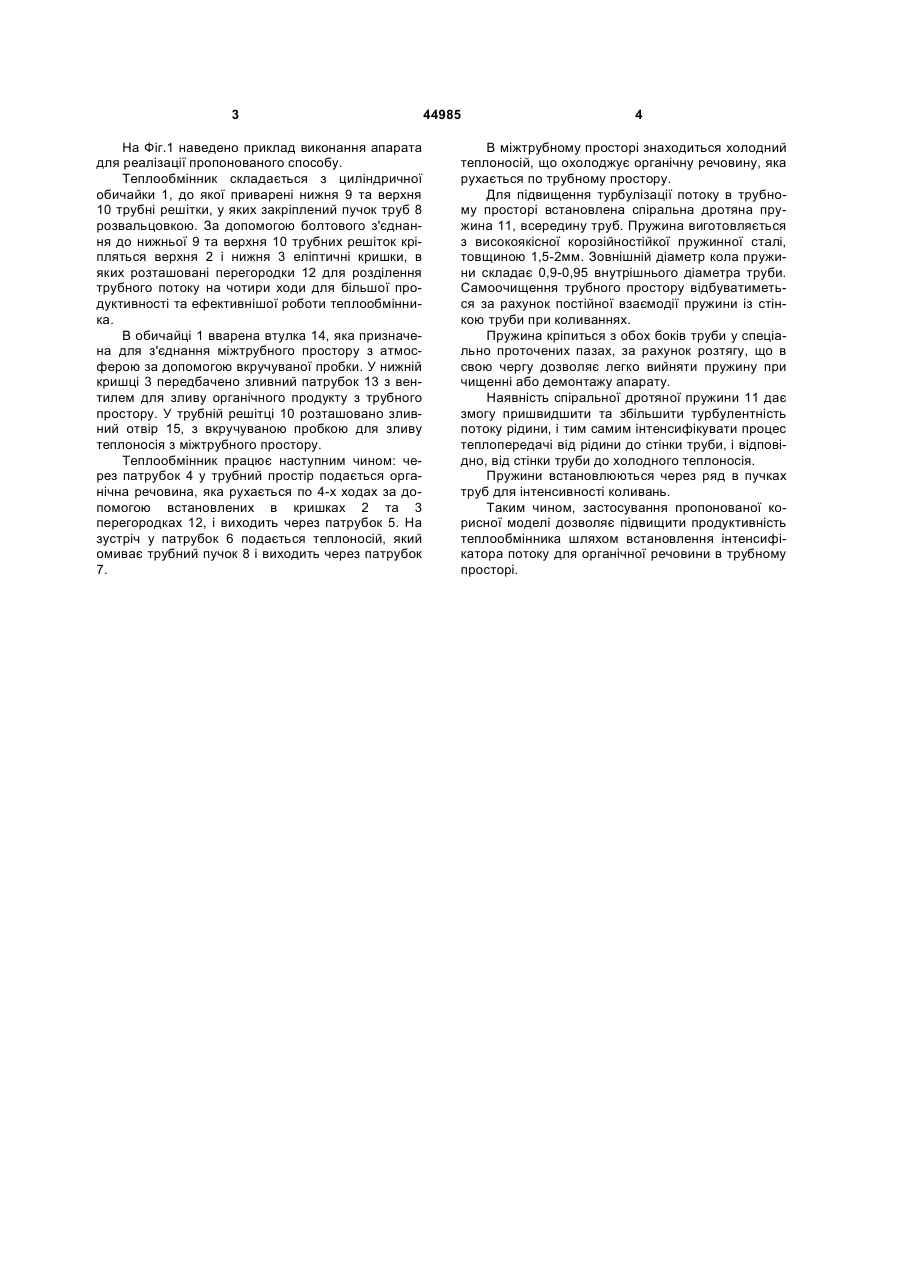 3 44985 4

На Фіг.1 наведено приклад виконання апарата для реалізації пропонованого способу.

Теплообмінник складається з циліндричної обичайки 1, до якої приварені нижня 9 та верхня 10 трубні решітки, у яких закріплений пучок труб 8 розвальцовкою. За допомогою болтового з'єднання до нижньої 9 та верхня 10 трубних решіток кріпляться верхня 2 і нижня 3 еліптичні кришки, в яких розташовані перегородки 12 для розділення трубного потоку на чотири ходи для більшої продуктивності та ефективнішої роботи теплообмінника.

В обичайці 1 вварена втулка 14, яка призначена для з'єднання міжтрубного простору з атмосферою за допомогою вкручуваної пробки. У нижній кришці 3 передбачено зливний патрубок 13 з вентилем для зливу органічного продукту з трубного простору. У трубній решітці 10 розташовано зливний отвір 15, з вкручуваною пробкою для зливу теплоносія з міжтрубного простору.

Теплообмінник працює наступним чином: через патрубок 4 у трубний простір подається органічна речовина, яка рухається по 4-х ходах за допомогою встановлених в кришках 2 та 3 перегородках 12, і виходить через патрубок 5. На зустріч у патрубок 6 подається теплоносій, який омиває трубний пучок 8 і виходить через патрубок 7.

В міжтрубному просторі знаходиться холодний теплоносій, що охолоджує органічну речовину, яка рухається по трубному простору.

Для підвищення турбулізації потоку в трубному просторі встановлена спіральна дротяна пружина 11, всередину труб. Пружина виготовляється з високоякісної корозійностійкої пружинної сталі, товщиною 1,5-2мм. Зовнішній діаметр кола пружини складає 0,9-0,95 внутрішнього діаметра труби. Самоочищення трубного простору відбуватиметься за рахунок постійної взаємодії пружини із стінкою труби при коливаннях.

Пружина кріпиться з обох боків труби у спеціально проточених пазах, за рахунок розтягу, що в свою чергу дозволяє легко вийняти пружину при чищенні або демонтажу апарату.

Наявність спіральної дротяної пружини 11 дає змогу пришвидшити та збільшити турбулентність потоку рідини, і тим самим інтенсифікувати процес теплопередачі від рідини до стінки труби, і відповідно, від стінки труби до холодного теплоносія.

Пружини встановлюються через ряд в пучках труб для інтенсивності коливань.

Таким чином, застосування пропонованої корисної моделі дозволяє підвищити продуктивність теплообмінника шляхом встановлення інтенсифікатора потоку для органічної речовини в трубному просторі.